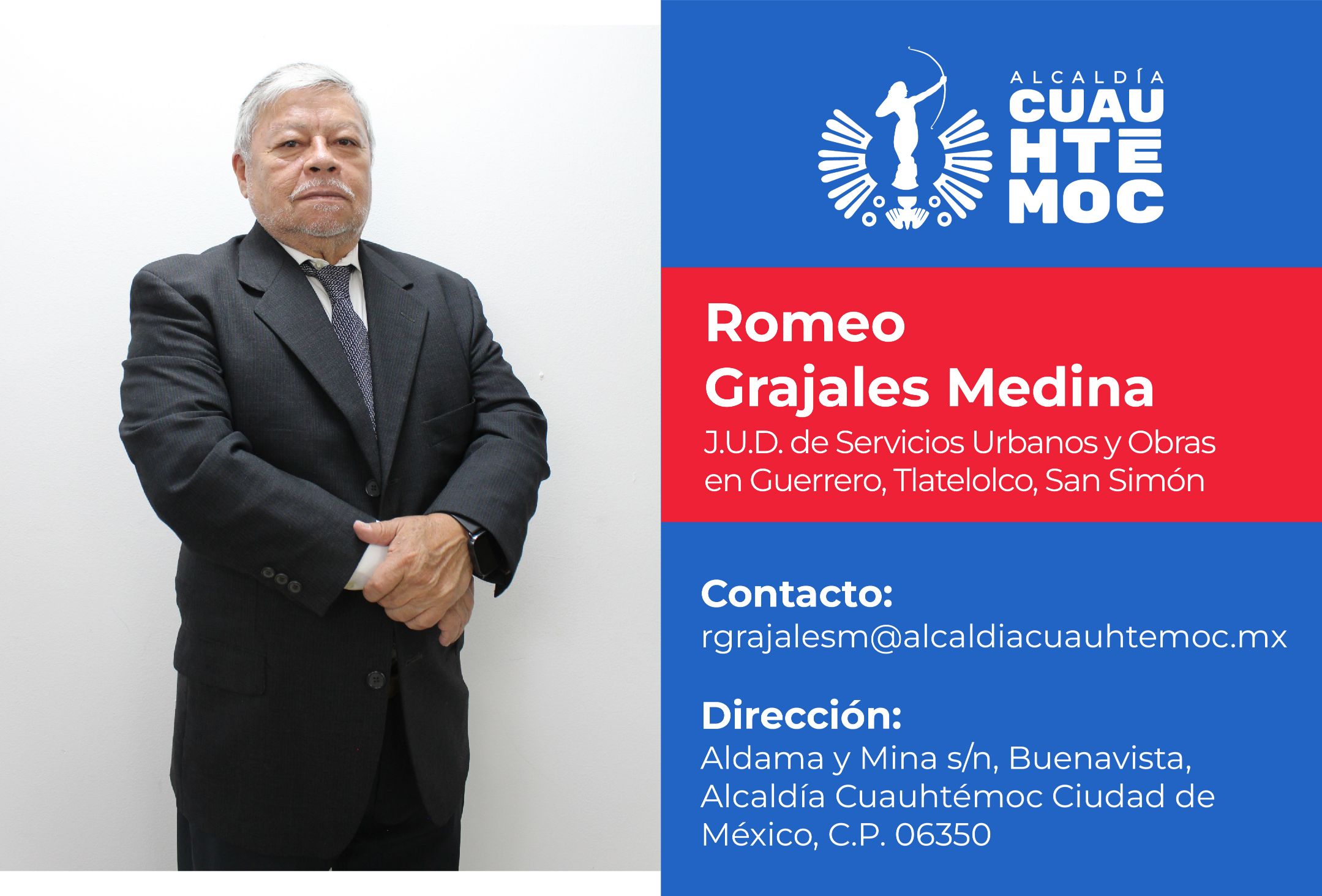 ALCALDÍA
CUAU
HTE
MOC

Romeo
Grajales Medina

J.U.D. de Servicios Urbanos y Obras en Guerrero, Tlatelolco, San Simón

Contacto:
rgrajalesm@alcaldiacuauhtemoc.mx

Dirección:
Aldama y Mina s/n, Buenavista, Alcaldía Cuauhtémoc Ciudad de México, C.P. 06350